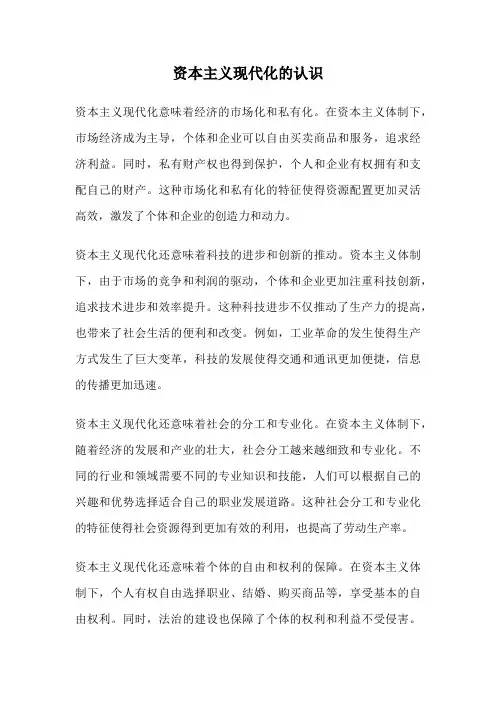 资本主义现代化的认识

资本主义现代化意味着经济的市场化和私有化。在资本主义体制下，市场经济成为主导，个体和企业可以自由买卖商品和服务，追求经济利益。同时，私有财产权也得到保护，个人和企业有权拥有和支配自己的财产。这种市场化和私有化的特征使得资源配置更加灵活高效，激发了个体和企业的创造力和动力。

资本主义现代化还意味着科技的进步和创新的推动。资本主义体制下，由于市场的竞争和利润的驱动，个体和企业更加注重科技创新，追求技术进步和效率提升。这种科技进步不仅推动了生产力的提高，也带来了社会生活的便利和改变。例如，工业革命的发生使得生产方式发生了巨大变革，科技的发展使得交通和通讯更加便捷，信息的传播更加迅速。

资本主义现代化还意味着社会的分工和专业化。在资本主义体制下，随着经济的发展和产业的壮大，社会分工越来越细致和专业化。不同的行业和领域需要不同的专业知识和技能，人们可以根据自己的兴趣和优势选择适合自己的职业发展道路。这种社会分工和专业化的特征使得社会资源得到更加有效的利用，也提高了劳动生产率。

资本主义现代化还意味着个体的自由和权利的保障。在资本主义体制下，个人有权自由选择职业、结婚、购买商品等，享受基本的自由权利。同时，法治的建设也保障了个体的权利和利益不受侵害。